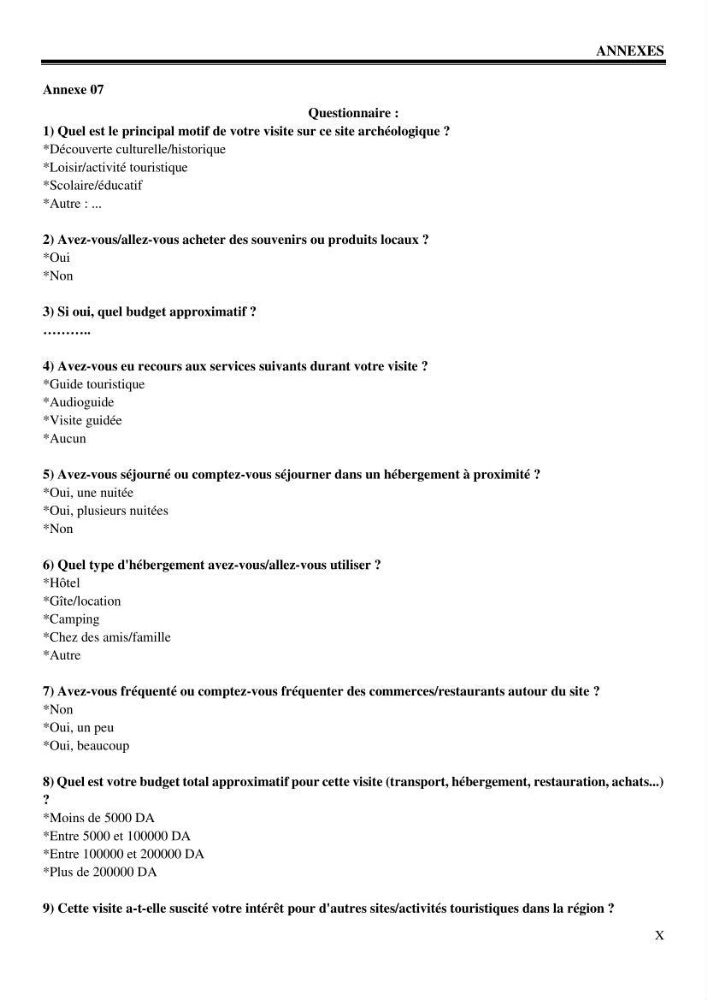 ANNEXES

Annexe 07

Questionnaire :

1) Quel est le principal motif de votre visite sur ce site archéologique ?
*Découverte culturelle/historique
*Loisir/activité touristique
*Scolaire/éducatif
*Autre : ...

2) Avez-vous/allez-vous acheter des souvenirs ou produits locaux ?
*Oui
*Non

3) Si oui, quel budget approximatif ?
………..

4) Avez-vous eu recours aux services suivants durant votre visite ?
*Guide touristique
*Audioguide
*Visite guidée
*Aucun

5) Avez-vous séjourné ou comptez-vous séjourner dans un hébergement à proximité ?
*Oui, une nuitée
*Oui, plusieurs nuitées
*Non

6) Quel type d'hébergement avez-vous/allez-vous utiliser ?
*Hôtel
*Gîte/location
*Camping
*Chez des amis/famille
*Autre

7) Avez-vous fréquenté ou comptez-vous fréquenter des commerces/restaurants autour du site ?
*Non
*Oui, un peu
*Oui, beaucoup

8) Quel est votre budget total approximatif pour cette visite (transport, hébergement, restauration, achats...) ?
*Moins de 5000 DA
*Entre 5000 et 100000 DA
*Entre 100000 et 200000 DA
*Plus de 200000 DA

9) Cette visite a-t-elle suscité votre intérêt pour d'autres sites/activités touristiques dans la région ?

X